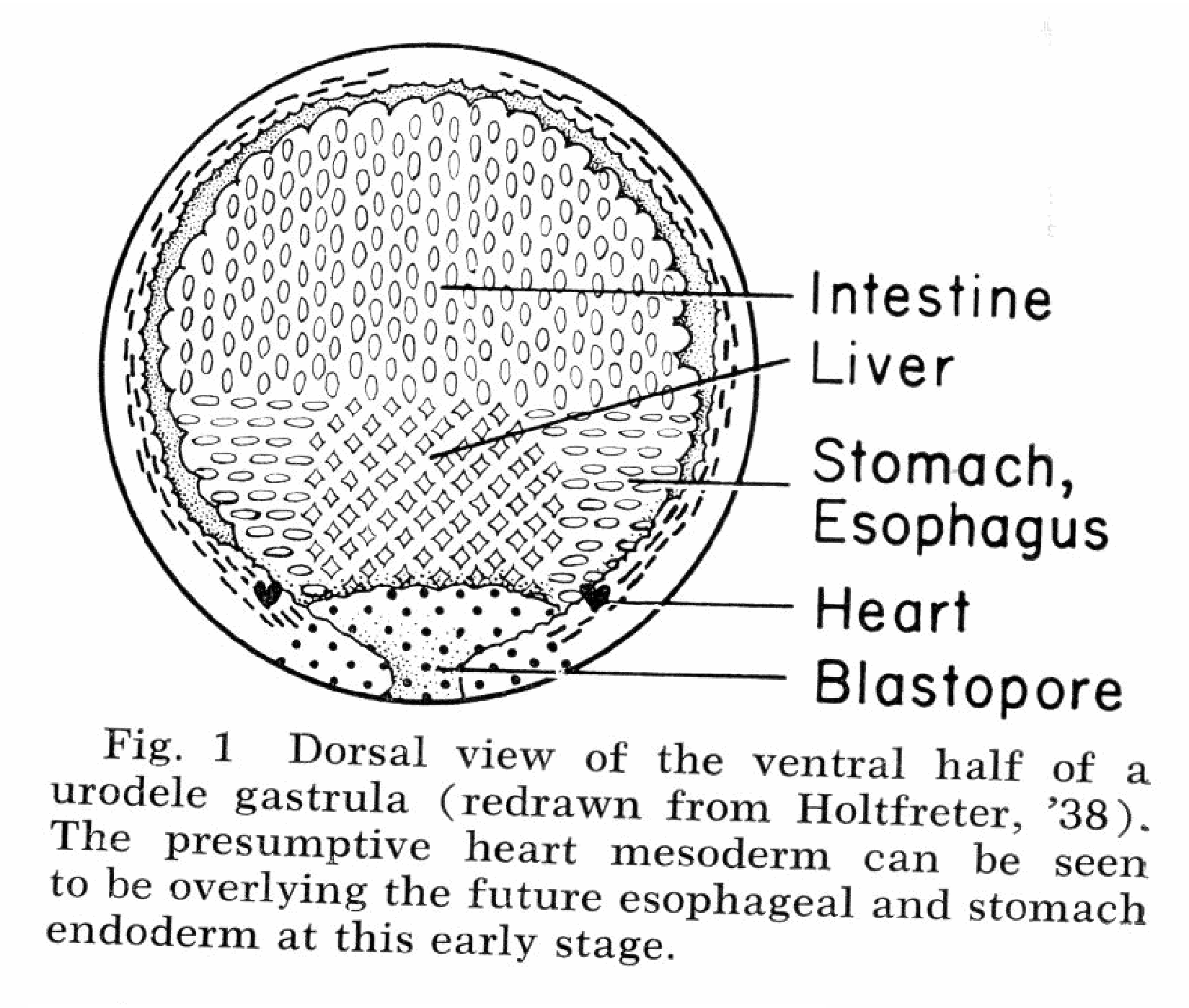 Intestine
Liver
Stomach, Esophagus
Heart
Blastopore

Fig. 1 Dorsal view of the ventral half of a urodele gastrula (redrawn from Holtfreter, '38). The presumptive heart mesoderm can be seen to be overlying the future esophageal and stomach endoderm at this early stage.